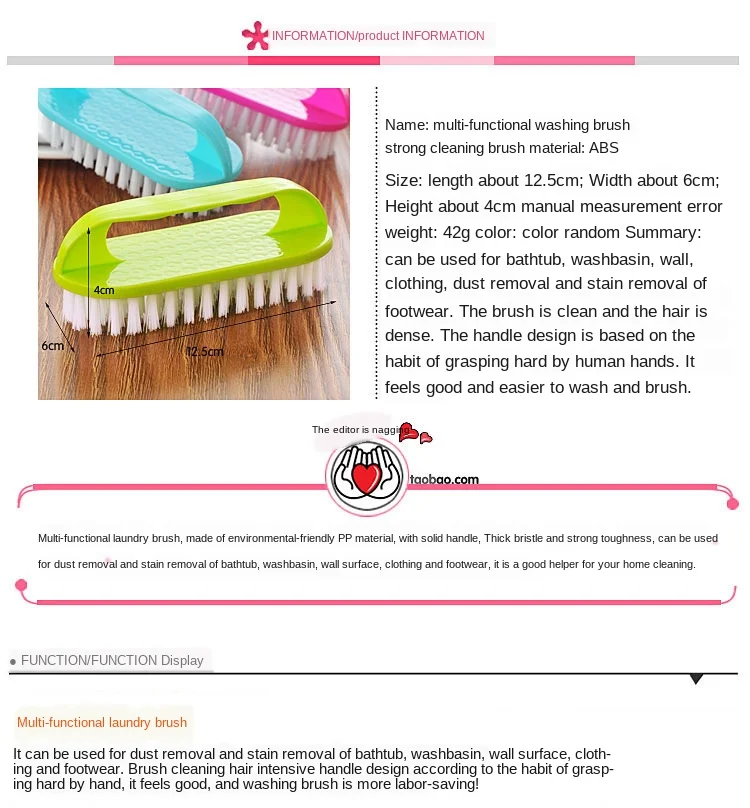 INFORMATION/product INFORMATION

4cm

6cm

12.5cm

Name: multi-functional washing brush
strong cleaning brush material: ABS

Size: length about 12.5cm; Width about 6cm; Height about 4cm manual measurement error weight: 42g color: color random Summary: can be used for bathtub, washbasin, wall, clothing, dust removal and stain removal of footwear. The brush is clean and the hair is dense. The handle design is based on the habit of grasping hard by human hands. It feels good and easier to wash and brush.

The editor is nagging

taobao.com

Multi-functional laundry brush, made of environmental-friendly PP material, with solid handle, Thick bristle and strong toughness, can be used for dust removal and stain removal of bathtub, washbasin, wall surface, clothing and footwear, it is a good helper for your home cleaning.

• FUNCTION/FUNCTION Display

Multi-functional laundry brush

It can be used for dust removal and stain removal of bathtub, washbasin, wall surface, clothing and footwear. Brush cleaning hair intensive handle design according to the habit of grasping hard by hand, it feels good, and washing brush is more labor-saving!